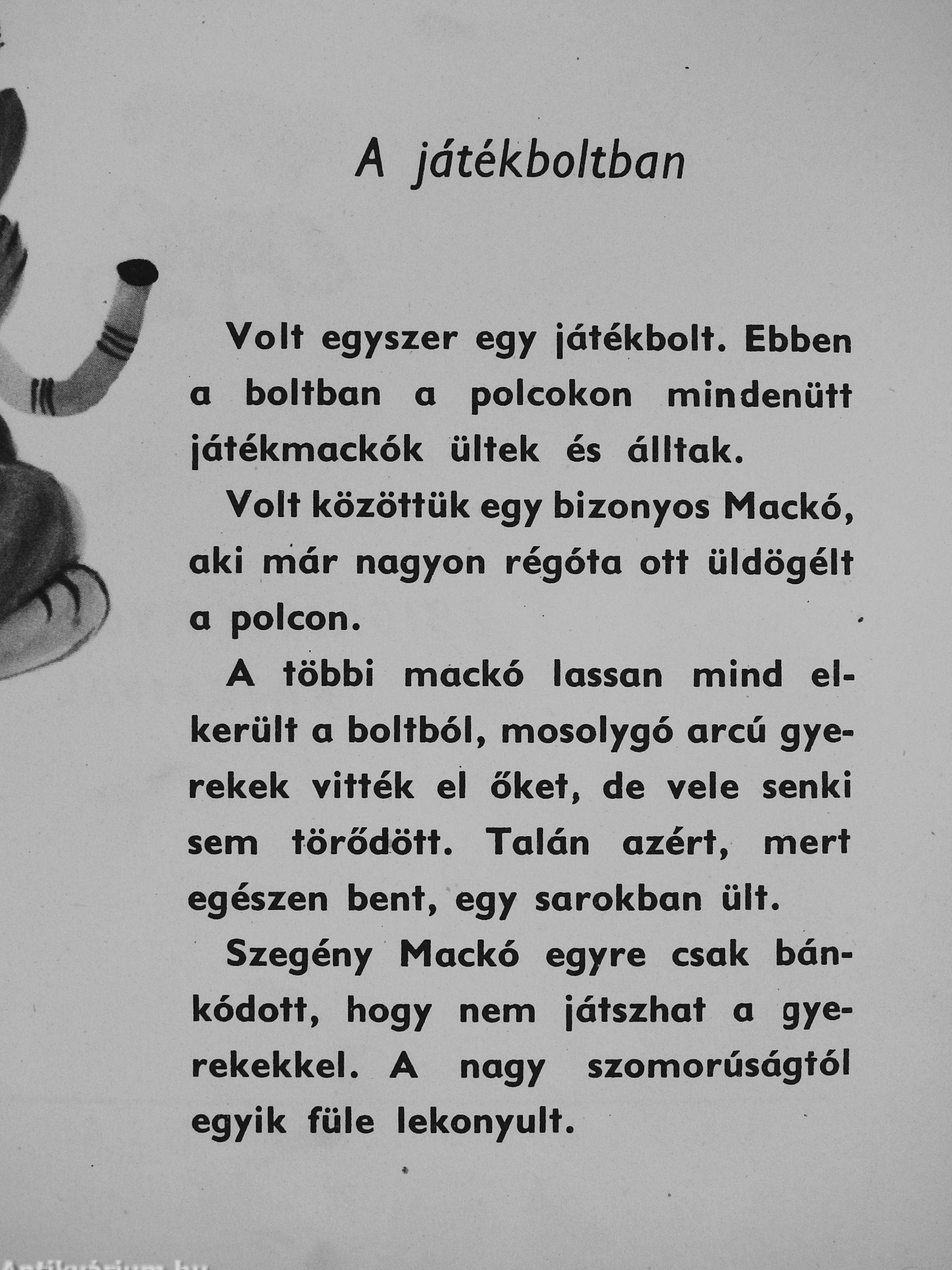 A játékboltban

Volt egyszer egy játékbolt. Ebben a boltban a polcokon mindenütt játékmackók ültek és álltak.

Volt közöttük egy bizonyos Mackó, aki már nagyon régóta ott üldögélt a polcon.

A többi mackó lassan mind elkerült a boltból, mosolygó arcú gyerekek vitték el őket, de vele senki sem törődött. Talán azért, mert egészen bent, egy sarokban ült.

Szegény Mackó egyre csak bánkódott, hogy nem játszhat a gyerekekkel. A nagy szomorúságtól egyik füle lekonyult.

Antikvárium.hu